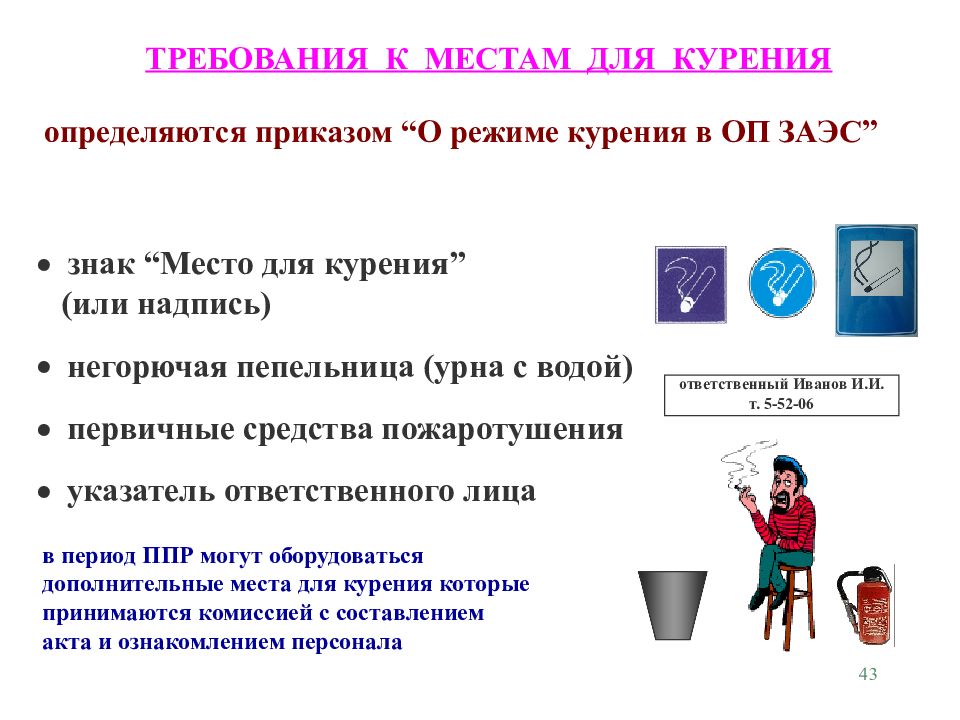 ТРЕБОВАНИЯ К МЕСТАМ ДЛЯ КУРЕНИЯ

определяются приказом “О режиме курения в ОП ЗАЭС”

• знак “Место для курения” (или надпись)

• негорючая пепельница (урна с водой)

• первичные средства пожаротушения

• указатель ответственного лица

ответственный Иванов И.И.
т. 5-52-06

в период ППР могут оборудоваться дополнительные места для курения которые принимаются комиссией с составлением акта и ознакомлением персонала

43